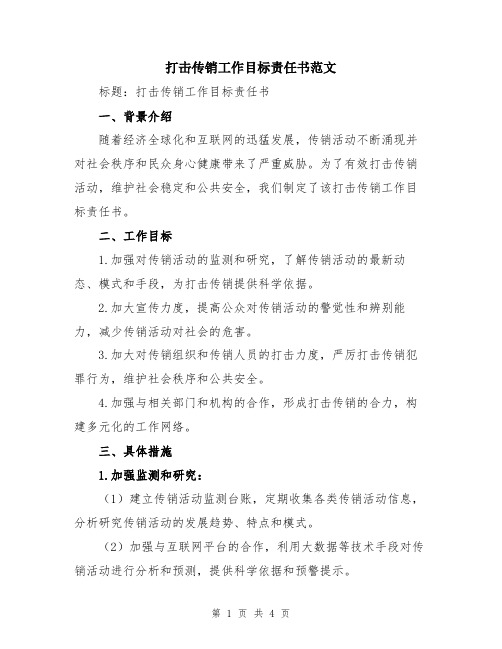 打击传销工作目标责任书范文

标题：打击传销工作目标责任书

一、背景介绍

随着经济全球化和互联网的迅猛发展，传销活动不断涌现并对社会秩序和民众身心健康带来了严重威胁。为了有效打击传销活动，维护社会稳定和公共安全，我们制定了该打击传销工作目标责任书。

二、工作目标

1.加强对传销活动的监测和研究，了解传销活动的最新动态、模式和手段，为打击传销提供科学依据。

2.加大宣传力度，提高公众对传销活动的警觉性和辨别能力，减少传销活动对社会的危害。

3.加大对传销组织和传销人员的打击力度，严厉打击传销犯罪行为，维护社会秩序和公共安全。

4.加强与相关部门和机构的合作，形成打击传销的合力，构建多元化的工作网络。

三、具体措施

1.加强监测和研究：

（1）建立传销活动监测台账，定期收集各类传销活动信息，分析研究传销活动的发展趋势、特点和模式。

（2）加强与互联网平台的合作，利用大数据等技术手段对传销活动进行分析和预测，提供科学依据和预警提示。

第 1 页 共 4 页